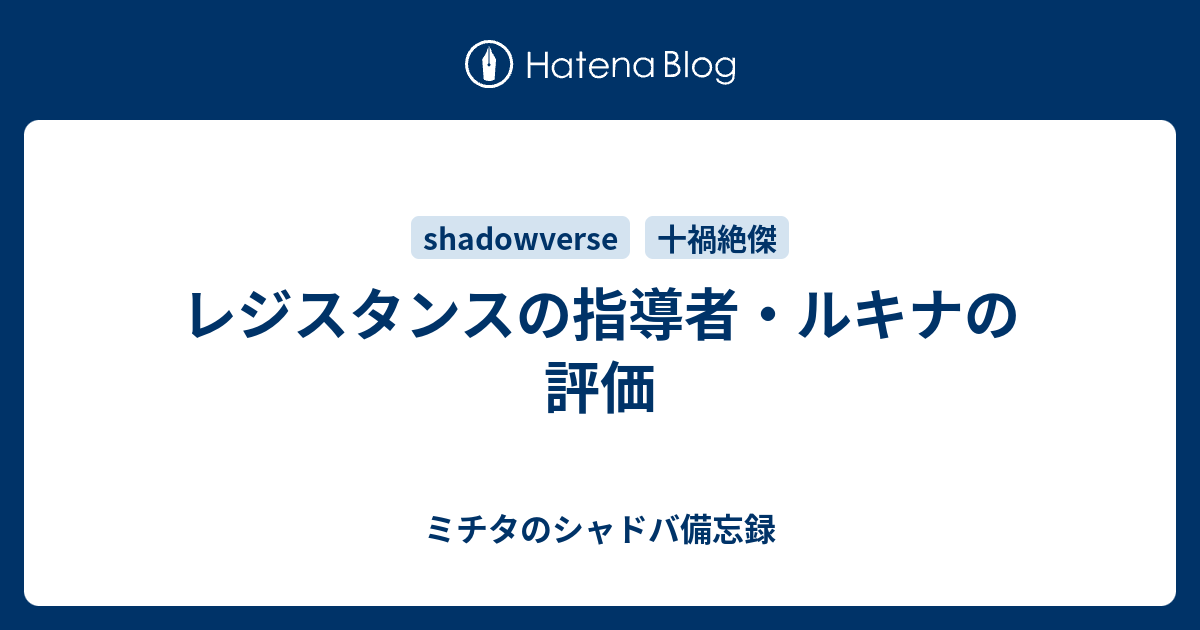 Hatena Blog

shadowverse 十禍絶傑

レジスタンスの指導者・ルキナの評価

ミチタのシャドバ備忘録